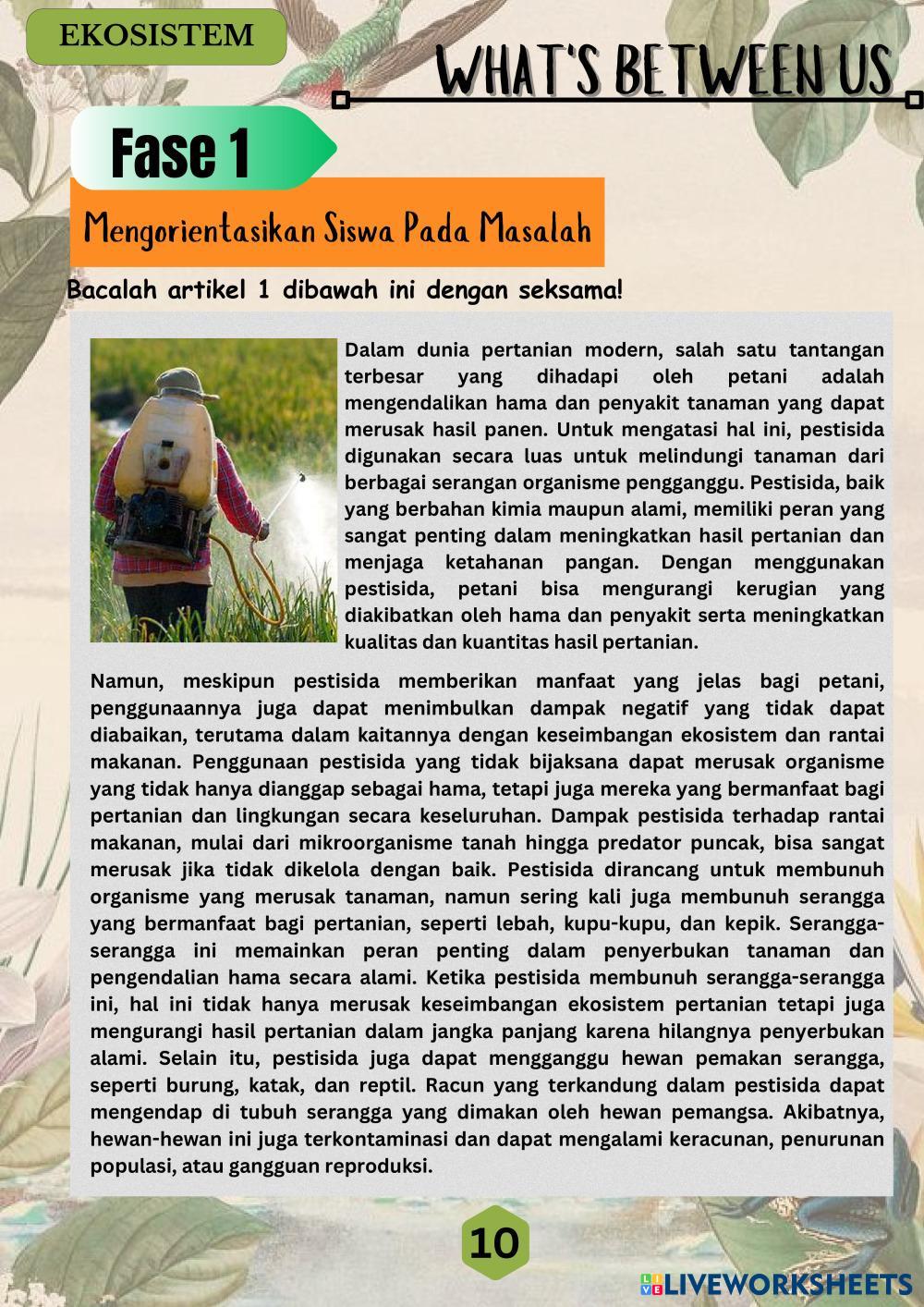 EKOSISTEM

WHAT'S BETWEEN US

Fase 1

Mengorientasikan Siswa Pada Masalah

Bacalah artikel 1 dibawah ini dengan seksama!

Dalam dunia pertanian modern, salah satu tantangan terbesar yang dihadapi oleh petani adalah mengendalikan hama dan penyakit tanaman yang dapat merusak hasil panen. Untuk mengatasi hal ini, pestisida digunakan secara luas untuk melindungi tanaman dari berbagai serangan organisme pengganggu. Pestisida, baik yang berbahan kimia maupun alami, memiliki peran yang sangat penting dalam meningkatkan hasil pertanian dan menjaga ketahanan pangan. Dengan menggunakan pestisida, petani bisa mengurangi kerugian yang diakibatkan oleh hama dan penyakit serta meningkatkan kualitas dan kuantitas hasil pertanian.

Namun, meskipun pestisida memberikan manfaat yang jelas bagi petani, penggunaannya juga dapat menimbulkan dampak negatif yang tidak dapat diabaikan, terutama dalam kaitannya dengan keseimbangan ekosistem dan rantai makanan. Penggunaan pestisida yang tidak bijaksana dapat merusak organisme yang tidak hanya dianggap sebagai hama, tetapi juga mereka yang bermanfaat bagi pertanian dan lingkungan secara keseluruhan. Dampak pestisida terhadap rantai makanan, mulai dari mikroorganisme tanah hingga predator puncak, bisa sangat merusak jika tidak dikelola dengan baik. Pestisida dirancang untuk membunuh organisme yang merusak tanaman, namun sering kali juga membunuh serangga yang bermanfaat bagi pertanian, seperti lebah, kupu-kupu, dan kepik. Serangga-serangga ini memainkan peran penting dalam penyerbukan tanaman dan pengendalian hama secara alami. Ketika pestisida membunuh serangga-serangga ini, hal ini tidak hanya merusak keseimbangan ekosistem pertanian tetapi juga mengurangi hasil pertanian dalam jangka panjang karena hilangnya penyerbukan alami. Selain itu, pestisida juga dapat mengganggu hewan pemakan serangga, seperti burung, katak, dan reptil. Racun yang terkandung dalam pestisida dapat mengendap di tubuh serangga yang dimakan oleh hewan pemangsa. Akibatnya, hewan-hewan ini juga terkontaminasi dan dapat mengalami keracunan, penurunan populasi, atau gangguan reproduksi.

10

LIVEWORKSHEETS